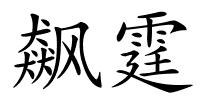 飙霆